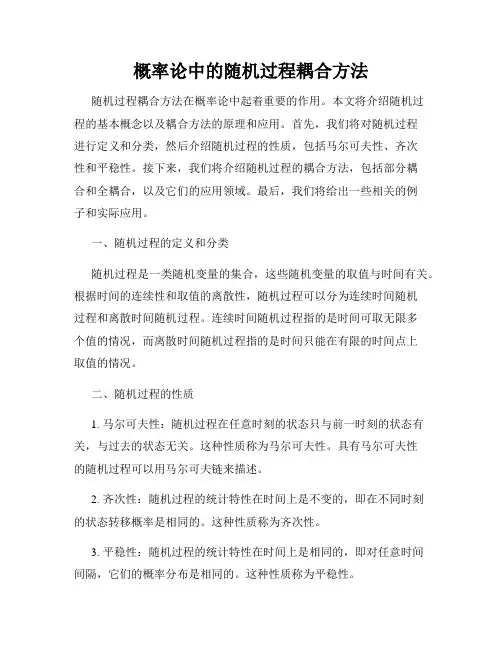 概率论中的随机过程耦合方法

随机过程耦合方法在概率论中起着重要的作用。本文将介绍随机过程的基本概念以及耦合方法的原理和应用。首先，我们将对随机过程进行定义和分类，然后介绍随机过程的性质，包括马尔可夫性、齐次性和平稳性。接下来，我们将介绍随机过程的耦合方法，包括部分耦合和全耦合，以及它们的应用领域。最后，我们将给出一些相关的例子和实际应用。

一、随机过程的定义和分类

随机过程是一类随机变量的集合，这些随机变量的取值与时间有关。根据时间的连续性和取值的离散性，随机过程可以分为连续时间随机过程和离散时间随机过程。连续时间随机过程指的是时间可取无限多个值的情况，而离散时间随机过程指的是时间只能在有限的时间点上取值的情况。

二、随机过程的性质

1. 马尔可夫性：随机过程在任意时刻的状态只与前一时刻的状态有关，与过去的状态无关。这种性质称为马尔可夫性。具有马尔可夫性的随机过程可以用马尔可夫链来描述。

2. 齐次性：随机过程的统计特性在时间上是不变的，即在不同时刻的状态转移概率是相同的。这种性质称为齐次性。

3. 平稳性：随机过程的统计特性在时间上是相同的，即对任意时间间隔，它们的概率分布是相同的。这种性质称为平稳性。